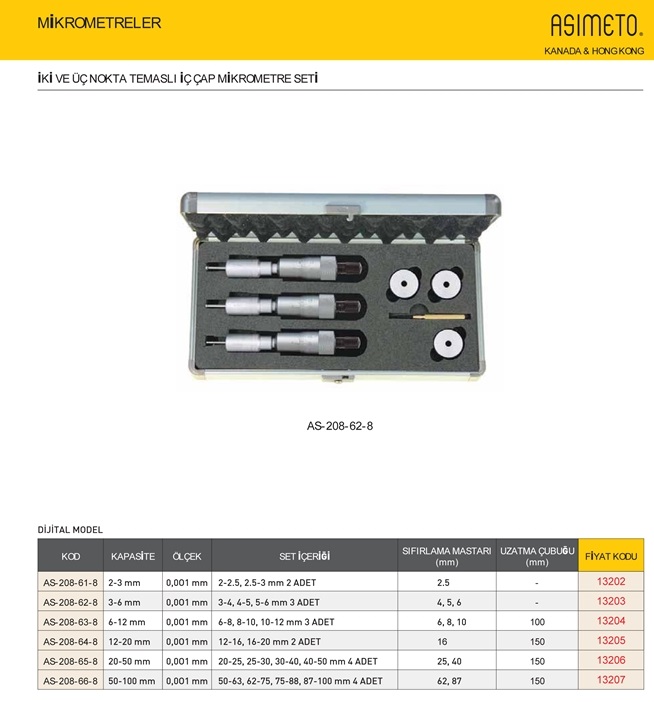 MİKROMETRELER

ASIMETO.
KANADA & HONG KONG

İKİ VE ÜÇ NOKTA TEMASLI İÇ ÇAP MİKROMETRE SETİ

AS-208-62-8

DİJİTAL MODEL

| KOD | KAPASİTE | ÖLÇEK | SET İÇERİĞİ | SIFIRLAMA MASTARI (mm) | UZATMA ÇUBUĞU (mm) | FİYAT KODU |
|---|---|---|---|---|---|---|
| AS-208-61-8 | 2-3 mm | 0,001 mm | 2-2.5, 2.5-3 mm 2 ADET | 2.5 | - | 13202 |
| AS-208-62-8 | 3-6 mm | 0,001 mm | 3-4, 4-5, 5-6 mm 3 ADET | 4, 5, 6 | - | 13203 |
| AS-208-63-8 | 6-12 mm | 0,001 mm | 6-8, 8-10, 10-12 mm 3 ADET | 6, 8, 10 | 100 | 13204 |
| AS-208-64-8 | 12-20 mm | 0,001 mm | 12-16, 16-20 mm 2 ADET | 16 | 150 | 13205 |
| AS-208-65-8 | 20-50 mm | 0,001 mm | 20-25, 25-30, 30-40, 40-50 mm 4 ADET | 25, 40 | 150 | 13206 |
| AS-208-66-8 | 50-100 mm | 0,001 mm | 50-63, 62-75, 75-88, 87-100 mm 4 ADET | 62, 87 | 150 | 13207 |